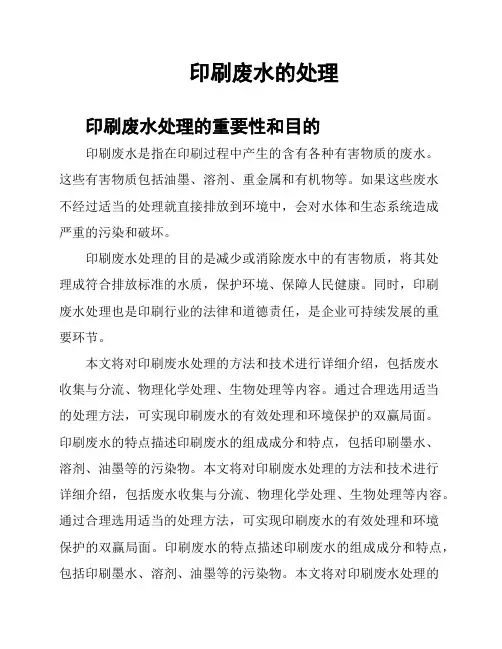 印刷废水的处理

印刷废水处理的重要性和目的

印刷废水是指在印刷过程中产生的含有各种有害物质的废水。这些有害物质包括油墨、溶剂、重金属和有机物等。如果这些废水不经过适当的处理就直接排放到环境中，会对水体和生态系统造成严重的污染和破坏。

印刷废水处理的目的是减少或消除废水中的有害物质，将其处理成符合排放标准的水质，保护环境、保障人民健康。同时，印刷废水处理也是印刷行业的法律和道德责任，是企业可持续发展的重要环节。

本文将对印刷废水处理的方法和技术进行详细介绍，包括废水收集与分流、物理化学处理、生物处理等内容。通过合理选用适当的处理方法，可实现印刷废水的有效处理和环境保护的双赢局面。印刷废水的特点描述印刷废水的组成成分和特点，包括印刷墨水、溶剂、油墨等的污染物。本文将对印刷废水处理的方法和技术进行详细介绍，包括废水收集与分流、物理化学处理、生物处理等内容。通过合理选用适当的处理方法，可实现印刷废水的有效处理和环境保护的双赢局面。印刷废水的特点描述印刷废水的组成成分和特点，包括印刷墨水、溶剂、油墨等的污染物。本文将对印刷废水处理的